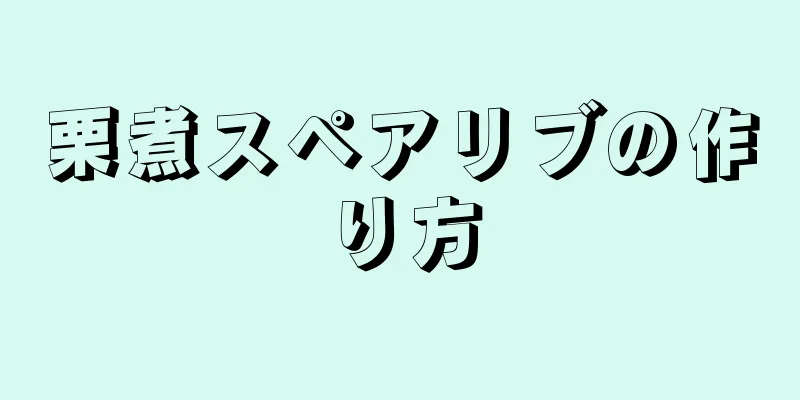 栗煮スペアリブの作り方